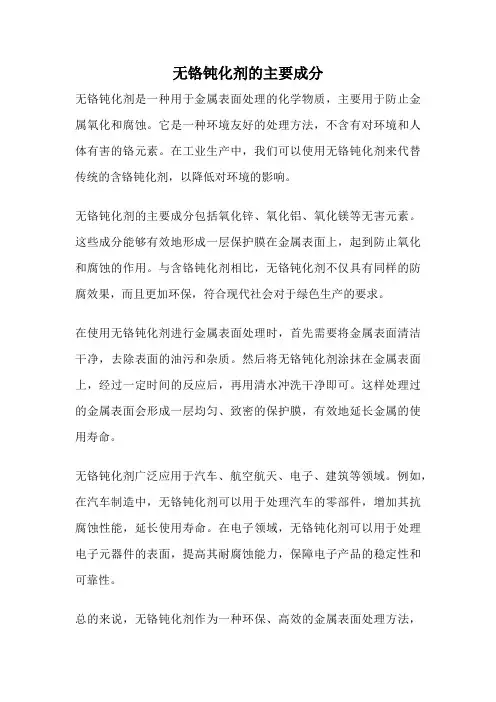 无铬钝化剂的主要成分

无铬钝化剂是一种用于金属表面处理的化学物质，主要用于防止金属氧化和腐蚀。它是一种环境友好的处理方法，不含有对环境和人体有害的铬元素。在工业生产中，我们可以使用无铬钝化剂来代替传统的含铬钝化剂，以降低对环境的影响。

无铬钝化剂的主要成分包括氧化锌、氧化铝、氧化镁等无害元素。这些成分能够有效地形成一层保护膜在金属表面上，起到防止氧化和腐蚀的作用。与含铬钝化剂相比，无铬钝化剂不仅具有同样的防腐效果，而且更加环保，符合现代社会对于绿色生产的要求。

在使用无铬钝化剂进行金属表面处理时，首先需要将金属表面清洁干净，去除表面的油污和杂质。然后将无铬钝化剂涂抹在金属表面上，经过一定时间的反应后，再用清水冲洗干净即可。这样处理过的金属表面会形成一层均匀、致密的保护膜，有效地延长金属的使用寿命。

无铬钝化剂广泛应用于汽车、航空航天、电子、建筑等领域。例如，在汽车制造中，无铬钝化剂可以用于处理汽车的零部件，增加其抗腐蚀性能，延长使用寿命。在电子领域，无铬钝化剂可以用于处理电子元器件的表面，提高其耐腐蚀能力，保障电子产品的稳定性和可靠性。

总的来说，无铬钝化剂作为一种环保、高效的金属表面处理方法，